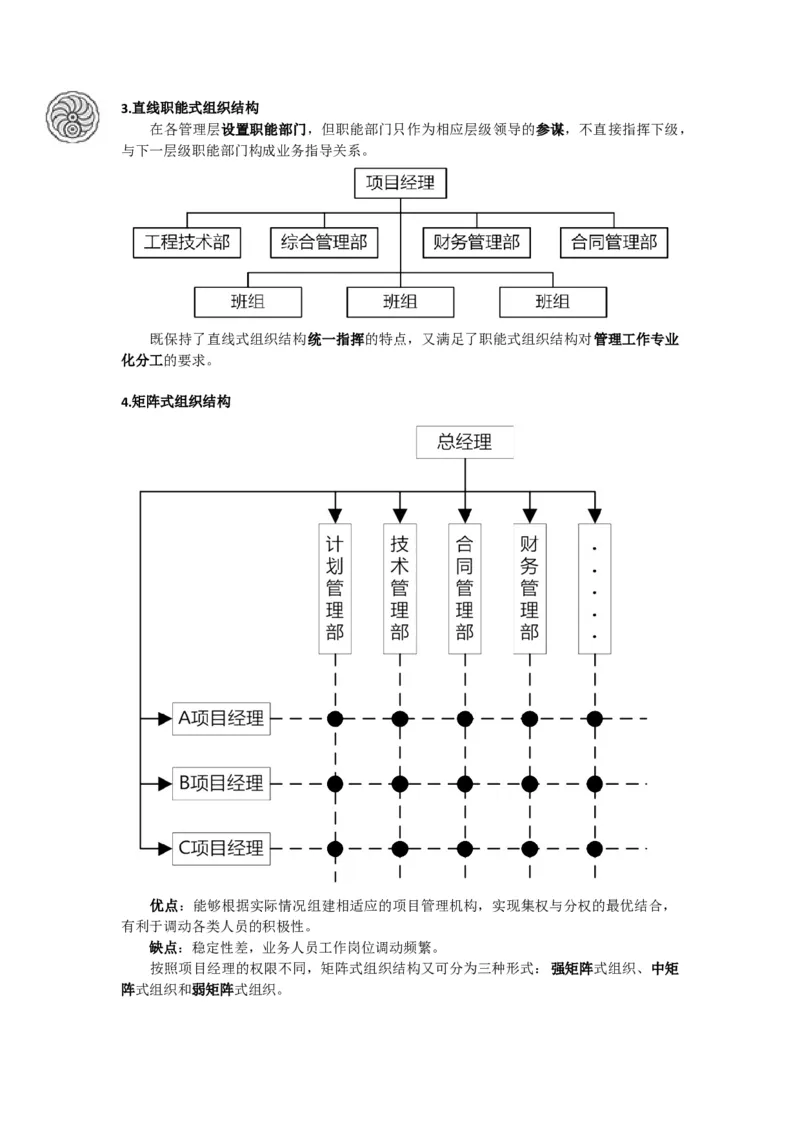 3.直线职能式组织结构

在各管理层设置职能部门，但职能部门只作为相应层级领导的参谋，不直接指挥下级，与下一层级职能部门构成业务指导关系。

项目经理

工程技术部 综合管理部 财务管理部 合同管理部

班组 班组 班组

既保持了直线式组织结构统一指挥的特点，又满足了职能式组织结构对管理工作专业化分工的要求。

4.矩阵式组织结构

总经理

计划管理部 技术管理部 合同管理部 财务管理部 .....

A项目经理

B项目经理

C项目经理

优点：能够根据实际情况组建相适应的项目管理机构，实现集权与分权的最优结合，有利于调动各类人员的积极性。

缺点：稳定性差，业务人员工作岗位调动频繁。

按照项目经理的权限不同，矩阵式组织结构又可分为三种形式：强矩阵式组织、中矩阵式组织和弱矩阵式组织。